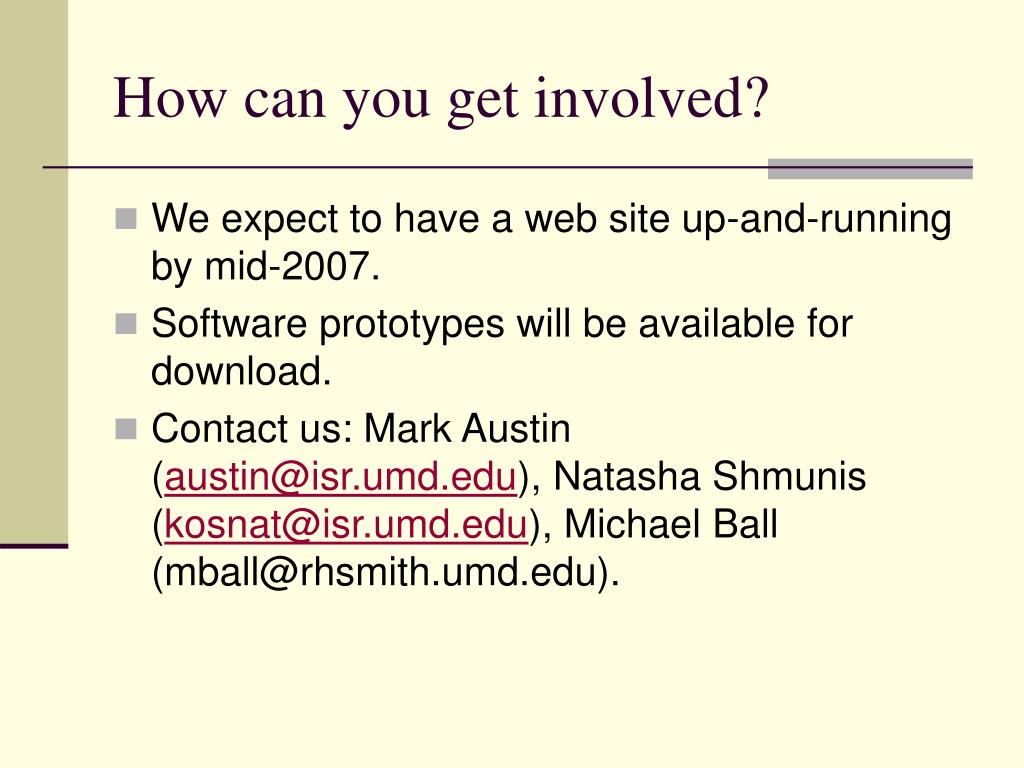 How can you get involved?

We expect to have a web site up-and-running by mid-2007.

Software prototypes will be available for download.

Contact us: Mark Austin (austin@isr.umd.edu), Natasha Shmunis (kosnat@isr.umd.edu), Michael Ball (mball@rhsmith.umd.edu).